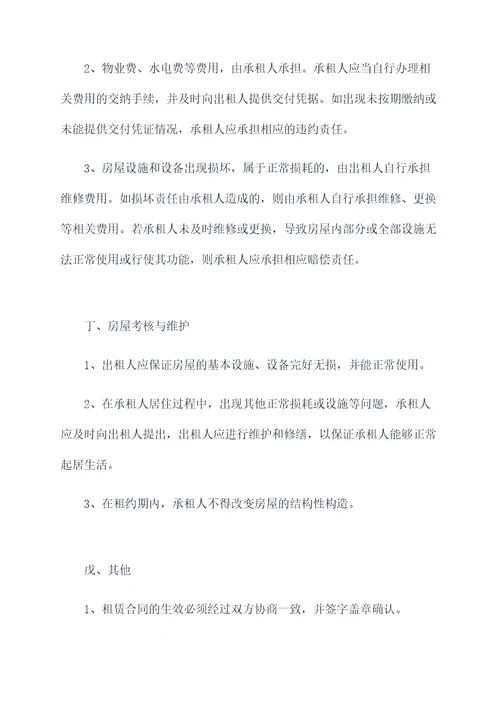 2、物业费、水电费等费用，由承租人承担。承租人应当自行办理相关费用的交纳手续，并及时向出租人提供交付凭据。如出现未按期缴纳或未能提供交付凭证情况，承租人应承担相应的违约责任。

3、房屋设施和设备出现损坏，属于正常损耗的，由出租人自行承担维修费用。如损坏责任由承租人造成的，则由承租人自行承担维修、更换等相关费用。若承租人未及时维修或更换，导致房屋内部分或全部设施无法正常使用或行使其功能，则承租人应承担相应赔偿责任。

丁、房屋考核与维护

1、出租人应保证房屋的基本设施、设备完好无损，并能正常使用。

2、在承租人居住过程中，出现其他正常损耗或设施等问题，承租人应及时向出租人提出，出租人应进行维护和修缮，以保证承租人能够正常起居生活。

3、在租约期内，承租人不得改变房屋的结构性构造。

戊、其他

1、租赁合同的生效必须经过双方协商一致，并签字盖章确认。